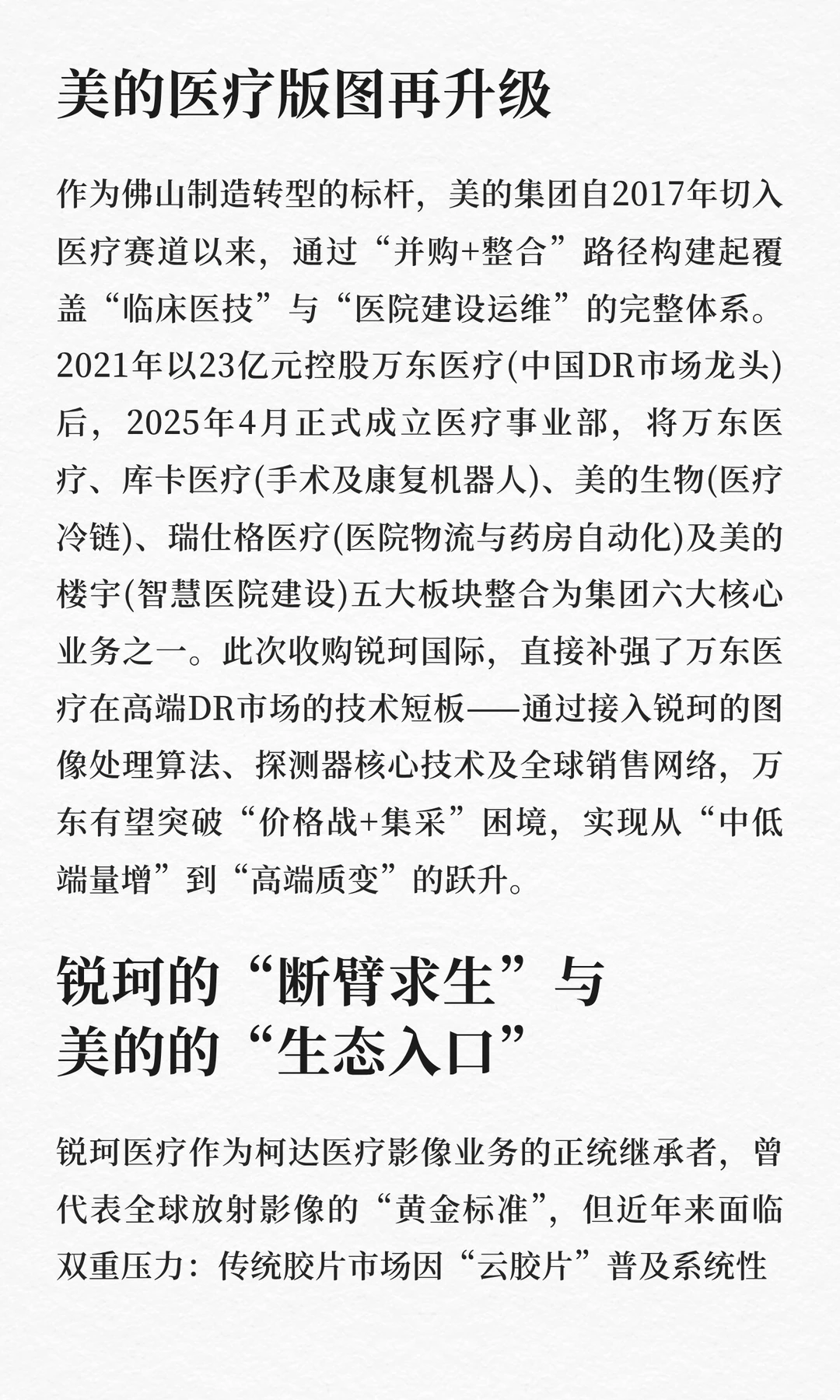 美的医疗版图再升级

作为佛山制造转型的标杆，美的集团自2017年切入医疗赛道以来，通过“并购+整合”路径构建起覆盖“临床医技”与“医院建设运维”的完整体系。2021年以23亿元控股万东医疗(中国DR市场龙头)后，2025年4月正式成立医疗事业部，将万东医疗、库卡医疗(手术及康复机器人)、美的生物(医疗冷链)、瑞仕格医疗(医院物流与药房自动化)及美的楼宇(智慧医院建设)五大板块整合为集团六大核心业务之一。此次收购锐珂国际，直接补强了万东医疗在高端DR市场的技术短板——通过接入锐珂的图像处理算法、探测器核心技术及全球销售网络，万东有望突破“价格战+集采”困境，实现从“中低端量增”到“高端质变”的跃升。

锐珂的“断臂求生”与美的的“生态入口”

锐珂医疗作为柯达医疗影像业务的正统继承者，曾代表全球放射影像的“黄金标准”，但近年来面临双重压力：传统胶片市场因“云胶片”普及系统性